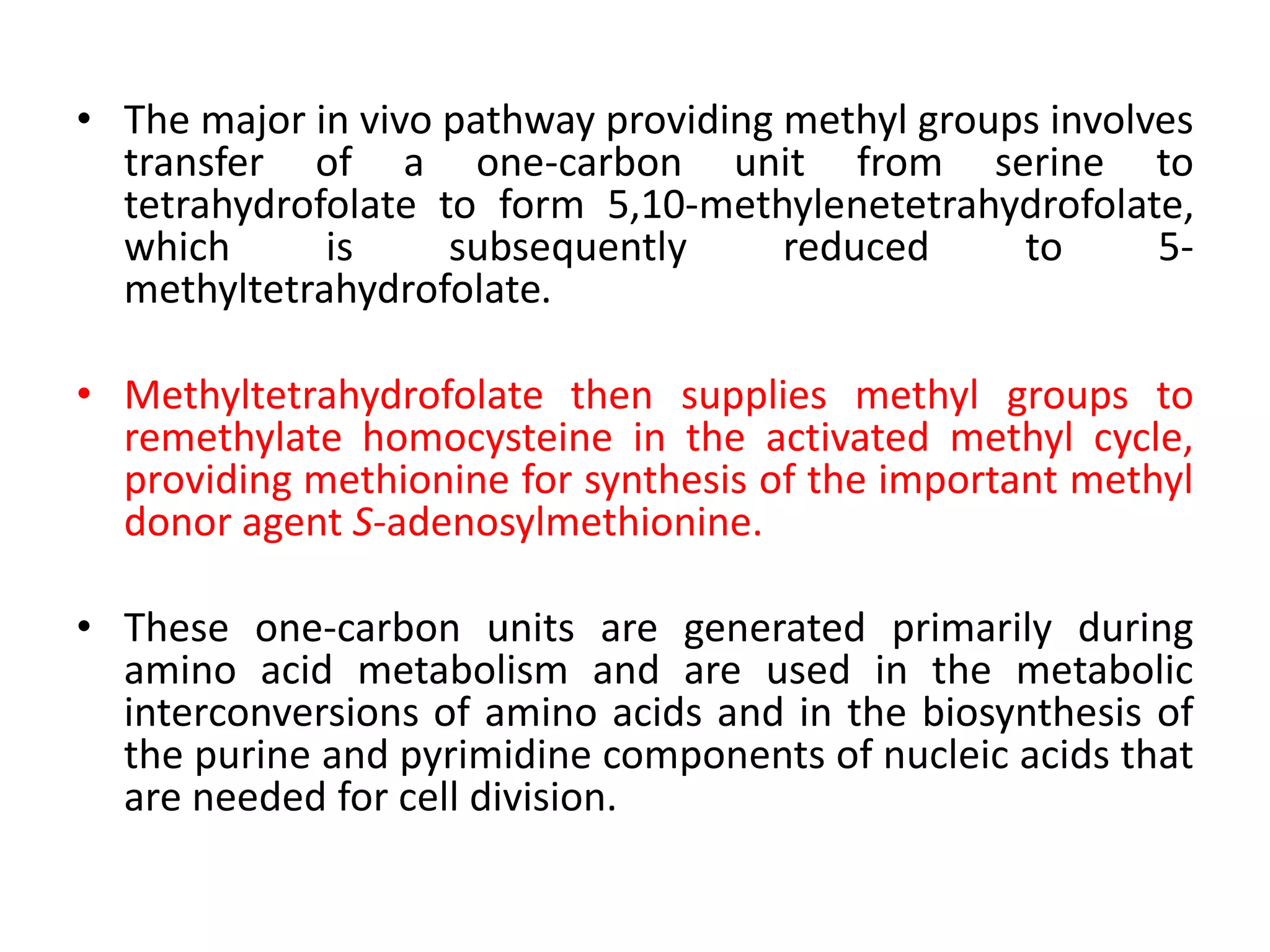 • The major in vivo pathway providing methyl groups involves transfer of a one-carbon unit from serine to tetrahydrofolate to form 5,10-methylenetetrahydrofolate, which is subsequently reduced to 5-methyltetrahydrofolate.

• Methyltetrahydrofolate then supplies methyl groups to remethylate homocysteine in the activated methyl cycle, providing methionine for synthesis of the important methyl donor agent S-adenosylmethionine.

• These one-carbon units are generated primarily during amino acid metabolism and are used in the metabolic interconversions of amino acids and in the biosynthesis of the purine and pyrimidine components of nucleic acids that are needed for cell division.